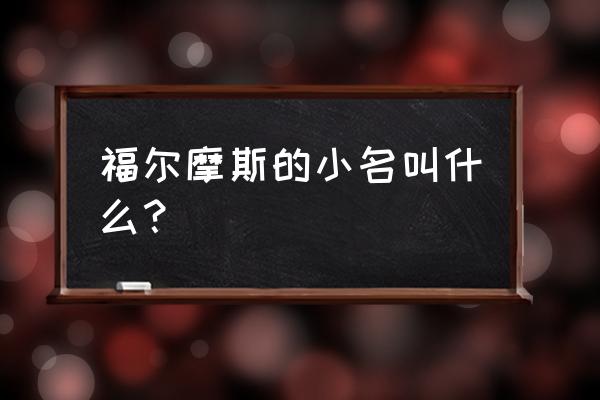 福尔摩斯的小名叫什么？